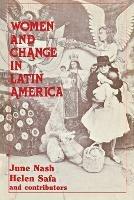 WOMEN AND CHANGE IN LATIN AMERICA

June Nash
Helen Safa
and contributors